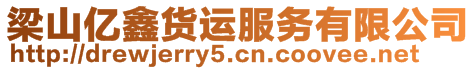 梁山亿鑫货运服务有限公司
http://drewjerry5.cn.coovee.net